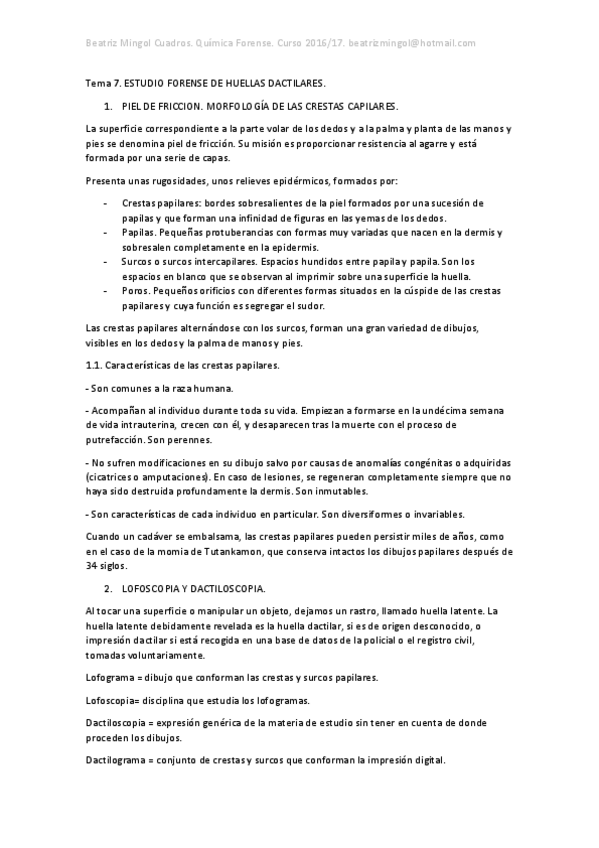 Beatriz Mingol Cuadros. Química Forense. Curso 2016/17. beatrizmingol@hotmail.com

Tema 7. ESTUDIO FORENSE DE HUELLAS DACTILARES.

1. PIEL DE FRICCION. MORFOLOGÍA DE LAS CRESTAS CAPILARES.

La superficie correspondiente a la parte volar de los dedos y a la palma y planta de las manos y pies se denomina piel de fricción. Su misión es proporcionar resistencia al agarre y está formada por una serie de capas.

Presenta unas rugosidades, unos relieves epidérmicos, formados por:

- Crestas papilares: bordes sobresalientes de la piel formados por una sucesión de papilas y que forman una infinidad de figuras en las yemas de los dedos.
- Papilas. Pequeñas protuberancias con formas muy variadas que nacen en la dermis y sobresalen completamente en la epidermis.
- Surcos o surcos intercapilares. Espacios hundidos entre papila y papila. Son los espacios en blanco que se observan al imprimir sobre una superficie la huella.
- Poros. Pequeños orificios con diferentes formas situados en la cúspide de las crestas papilares y cuya función es segregar el sudor.

Las crestas papilares alternándose con los surcos, forman una gran variedad de dibujos, visibles en los dedos y la palma de manos y pies.

1.1. Características de las crestas papilares.

- Son comunes a la raza humana.

- Acompañan al individuo durante toda su vida. Empiezan a formarse en la undécima semana de vida intrauterina, crecen con él, y desaparecen tras la muerte con el proceso de putrefacción. Son perennes.

- No sufren modificaciones en su dibujo salvo por causas de anomalías congénitas o adquiridas (cicatrices o amputaciones). En caso de lesiones, se regeneran completamente siempre que no haya sido destruida profundamente la dermis. Son inmutables.

- Son características de cada individuo en particular. Son diversiformes o invariables.

Cuando un cadáver se embalsama, las crestas papilares pueden persistir miles de años, como en el caso de la momia de Tutankamon, que conserva intactos los dibujos papilares después de 34 siglos.

2. LOFOSCOPIA Y DACTILOSCOPIA.

Al tocar una superficie o manipular un objeto, dejamos un rastro, llamado huella latente. La huella latente debidamente revelada es la huella dactilar, si es de origen desconocido, o impresión dactilar si está recogida en una base de datos de la policial o el registro civil, tomadas voluntariamente.

Lofograma = dibujo que conforman las crestas y surcos papilares.

Lofoscopia= disciplina que estudia los lofogramas.

Dactiloscopia = expresión genérica de la materia de estudio sin tener en cuenta de donde proceden los dibujos.

Dactilograma = conjunto de crestas y surcos que conforman la impresión digital.